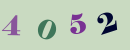 4 0 5 2